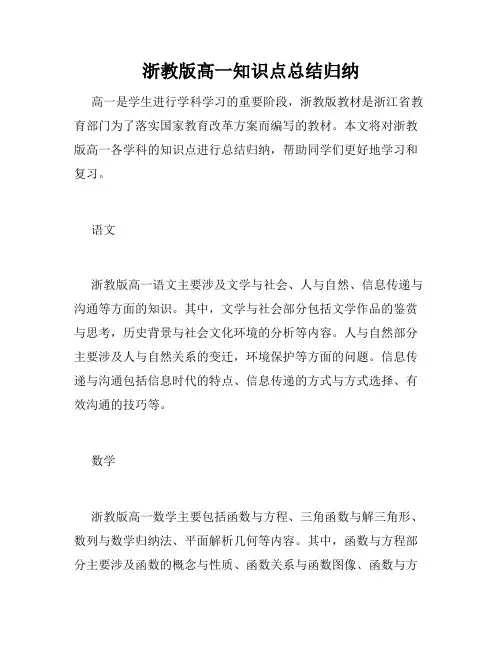 浙教版高一知识点总结归纳

高一是学生进行学科学习的重要阶段，浙教版教材是浙江省教育部门为了落实国家教育改革方案而编写的教材。本文将对浙教版高一各学科的知识点进行总结归纳，帮助同学们更好地学习和复习。

语文

浙教版高一语文主要涉及文学与社会、人与自然、信息传递与沟通等方面的知识。其中，文学与社会部分包括文学作品的鉴赏与思考，历史背景与社会文化环境的分析等内容。人与自然部分主要涉及人与自然关系的变迁，环境保护等方面的问题。信息传递与沟通包括信息时代的特点、信息传递的方式与方式选择、有效沟通的技巧等。

数学

浙教版高一数学主要包括函数与方程、三角函数与解三角形、数列与数学归纳法、平面解析几何等内容。其中，函数与方程部分主要涉及函数的概念与性质、函数关系与函数图像、函数与方